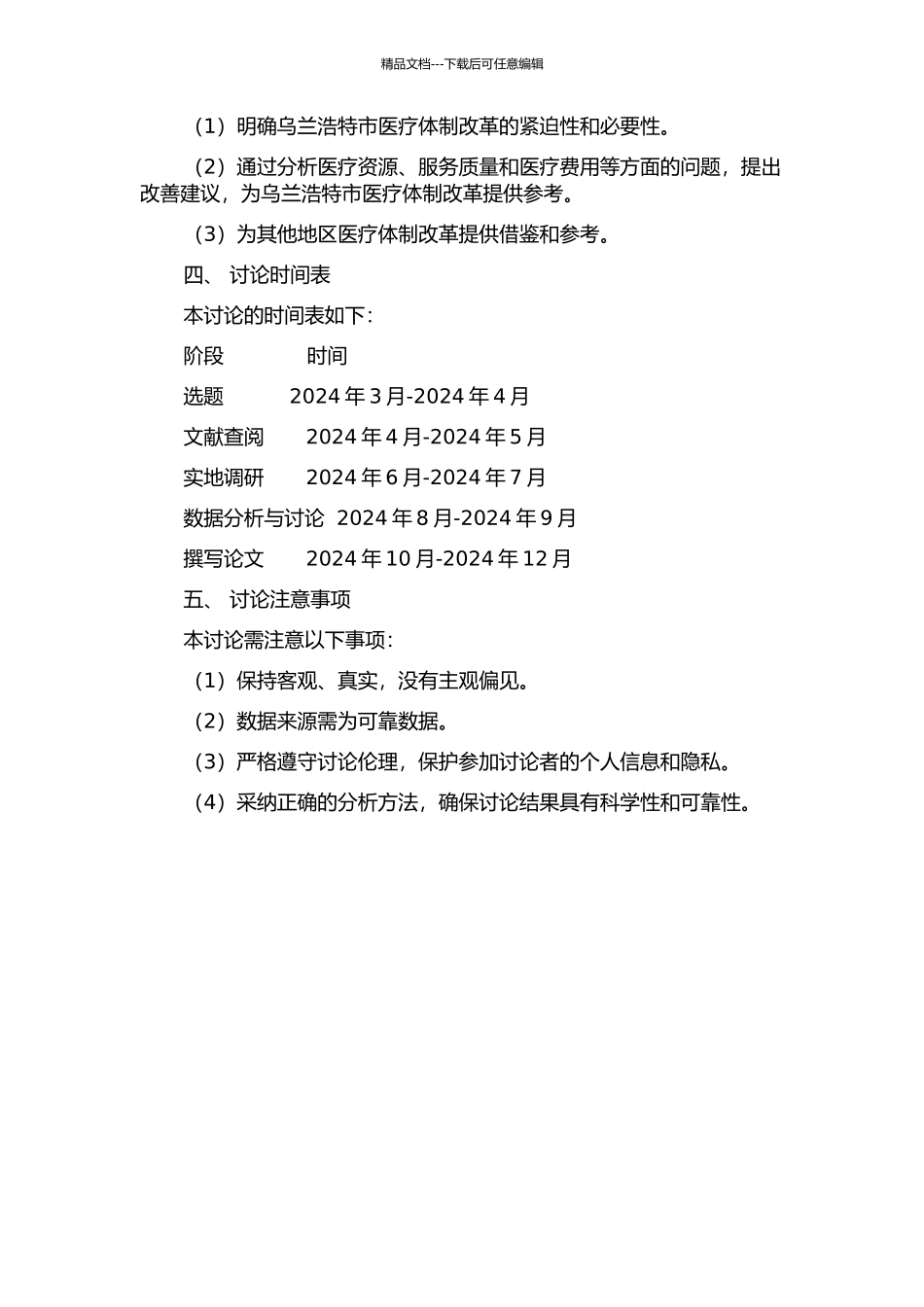 精品文档---下载后可任意编辑

（1）明确乌兰浩特市医疗体制改革的紧迫性和必要性。

（2）通过分析医疗资源、服务质量和医疗费用等方面的问题，提出改善建议，为乌兰浩特市医疗体制改革提供参考。

（3）为其他地区医疗体制改革提供借鉴和参考。

四、 讨论时间表

本讨论的时间表如下：

阶段 时间

选题 2024 年 3 月-2024 年 4 月

文献查阅 2024 年 4 月-2024 年 5 月

实地调研 2024 年 6 月-2024 年 7 月

数据分析与讨论 2024 年 8 月-2024 年 9 月

撰写论文 2024 年 10 月-2024 年 12 月

五、 讨论注意事项

本讨论需注意以下事项：

（1）保持客观、真实，没有主观偏见。

（2）数据来源需为可靠数据。

（3）严格遵守讨论伦理，保护参加讨论者的个人信息和隐私。

（4）采纳正确的分析方法，确保讨论结果具有科学性和可靠性。